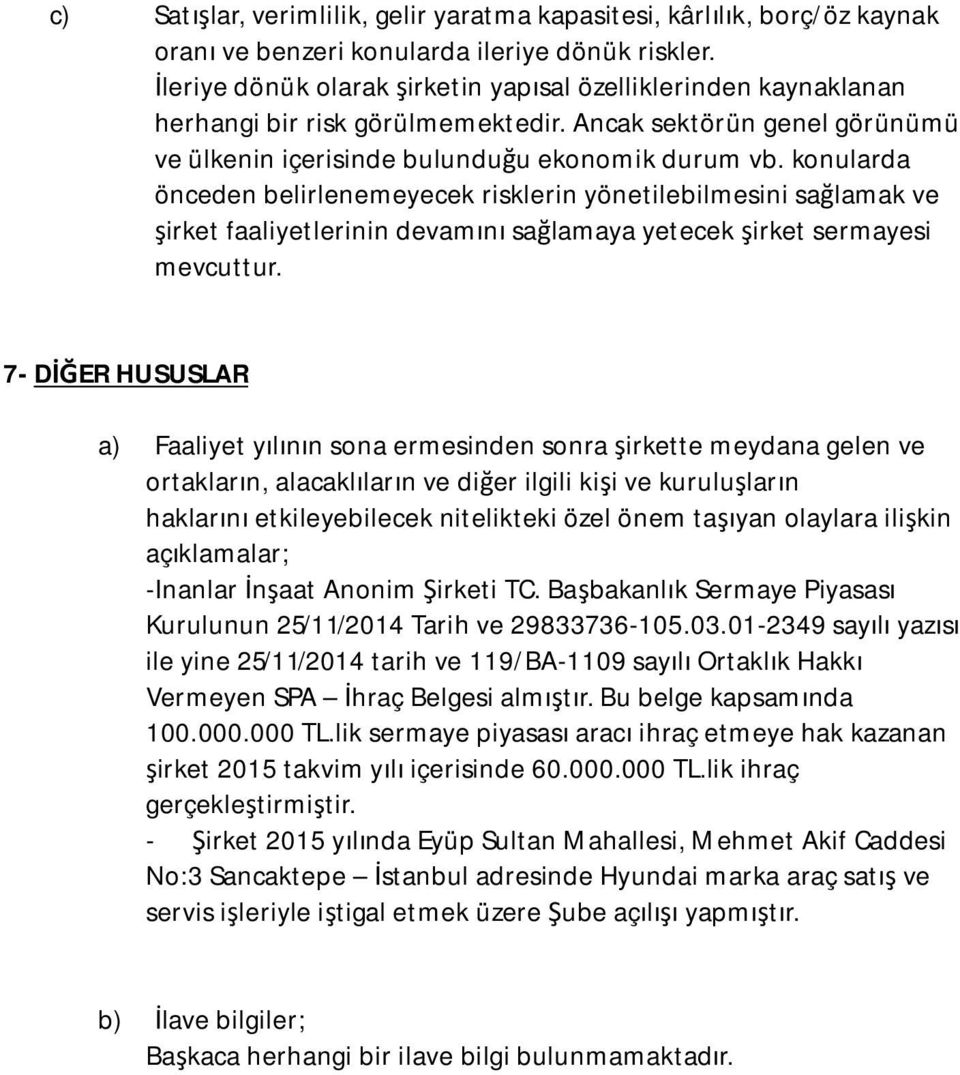 c) Satışlar, verimlilik, gelir yaratma kapasitesi, kârlılık, borç/öz kaynak oranı ve benzeri konularda ileriye dönük riskler. İleriye dönük olarak şirketin yapısal özelliklerinden kaynaklanan herhangi bir risk görülmemektedir. Ancak sektörün genel görünümü ve ülkenin içerisinde bulunduğu ekonomik durum vb. konularda önceden belirlenemeyecek risklerin yönetilebilmesini sağlamak ve şirket faaliyetlerinin devamını sağlamaya yetecek şirket sermayesi mevcuttur.

7- DİĞER HUSUSLAR

a) Faaliyet yılının sona ermesinden sonra şirkette meydana gelen ve ortakların, alacaklıların ve diğer ilgili kişi ve kuruluşların haklarını etkileyebilecek nitelikteki özel önem taşıyan olaylara ilişkin açıklamalar;
-Inanlar İnşaat Anonim Şirketi TC. Başbakanlık Sermaye Piyasası Kurulunun 25/11/2014 Tarih ve 29833736-105.03.01-2349 sayılı yazısı ile yine 25/11/2014 tarih ve 119/BA-1109 sayılı Ortaklık Hakkı Vermeyen SPA – İhraç Belgesi almıştır. Bu belge kapsamında 100.000.000 TL.lik sermaye piyasası aracı ihraç etmeye hak kazanan şirket 2015 takvim yılı içerisinde 60.000.000 TL.lik ihraç gerçekleştirmiştir.
- Şirket 2015 yılında Eyüp Sultan Mahallesi, Mehmet Akif Caddesi No:3 Sancaktepe – İstanbul adresinde Hyundai marka araç satış ve servis işleriyle iştigal etmek üzere Şube açılışı yapmıştır.

b) İlave bilgiler;
Başkaca herhangi bir ilave bilgi bulunmamaktadır.